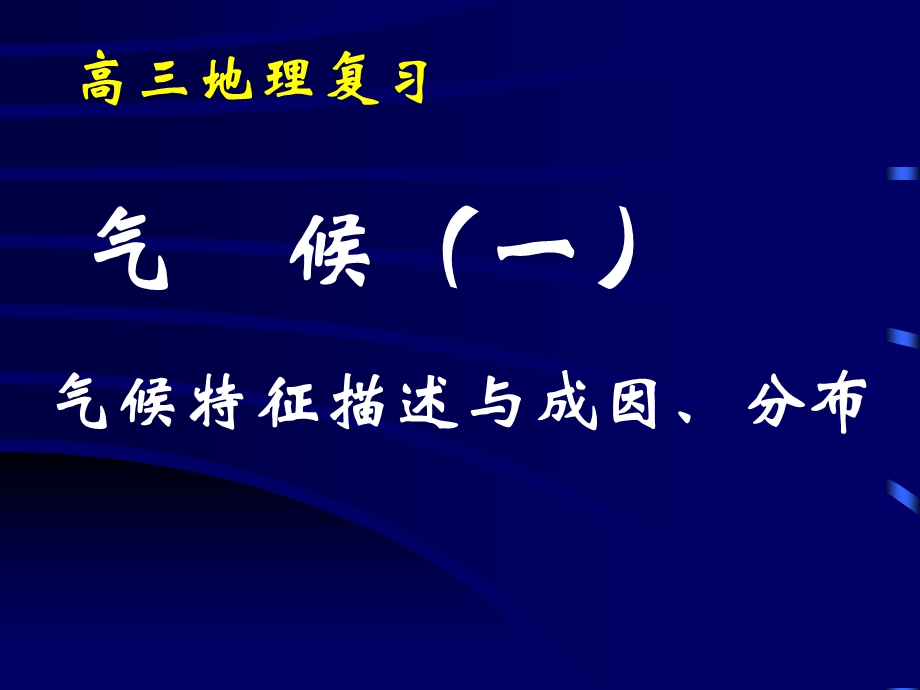 高三地理复习

气　候（一）

气候特征描述与成因、分布